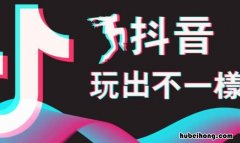 抖音
玩出不一樣
hubeihong.com